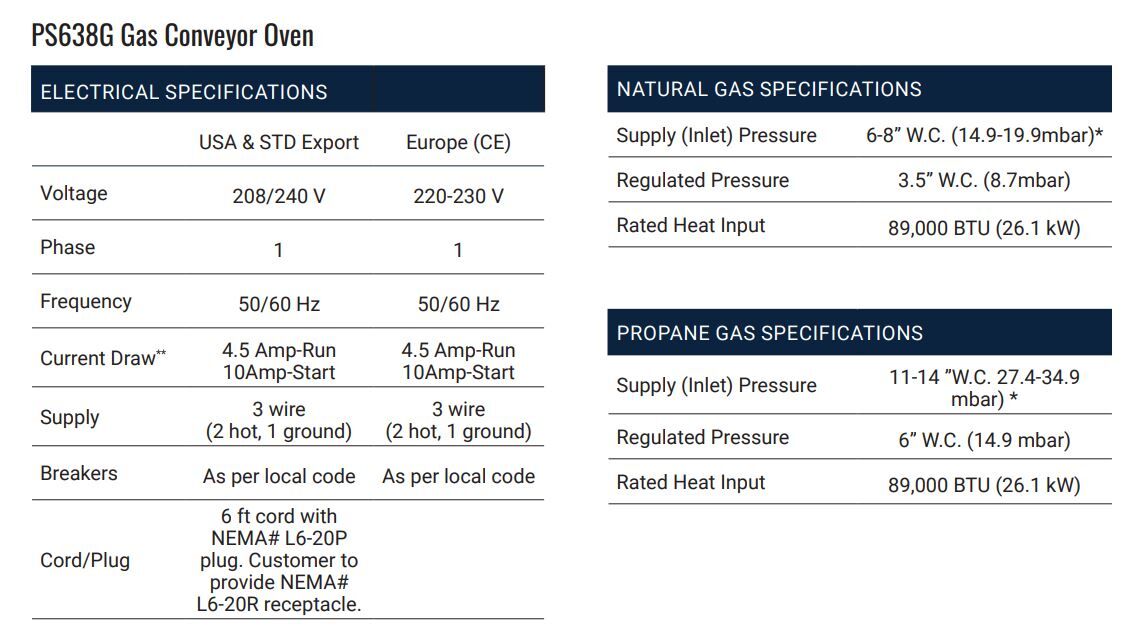 PS638G Gas Conveyor Oven

| ELECTRICAL SPECIFICATIONS | | |
|---|---|---|
| | USA & STD Export | Europe (CE) |
| Voltage | 208/240 V | 220-230 V |
| Phase | 1 | 1 |
| Frequency | 50/60 Hz | 50/60 Hz |
| Current Draw** | 4.5 Amp-Run 10Amp-Start | 4.5 Amp-Run 10Amp-Start |
| Supply | 3 wire (2 hot, 1 ground) | 3 wire (2 hot, 1 ground) |
| Breakers | As per local code | As per local code |
| Cord/Plug | 6 ft cord with NEMA# L6-20P plug. Customer to provide NEMA# L6-20R receptacle. | |

| NATURAL GAS SPECIFICATIONS | |
|---|---|
| Supply (Inlet) Pressure | 6-8" W.C. (14.9-19.9mbar)* |
| Regulated Pressure | 3.5" W.C. (8.7mbar) |
| Rated Heat Input | 89,000 BTU (26.1 kW) |

| PROPANE GAS SPECIFICATIONS | |
|---|---|
| Supply (Inlet) Pressure | 11-14 "W.C. 27.4-34.9 mbar) * |
| Regulated Pressure | 6" W.C. (14.9 mbar) |
| Rated Heat Input | 89,000 BTU (26.1 kW) |